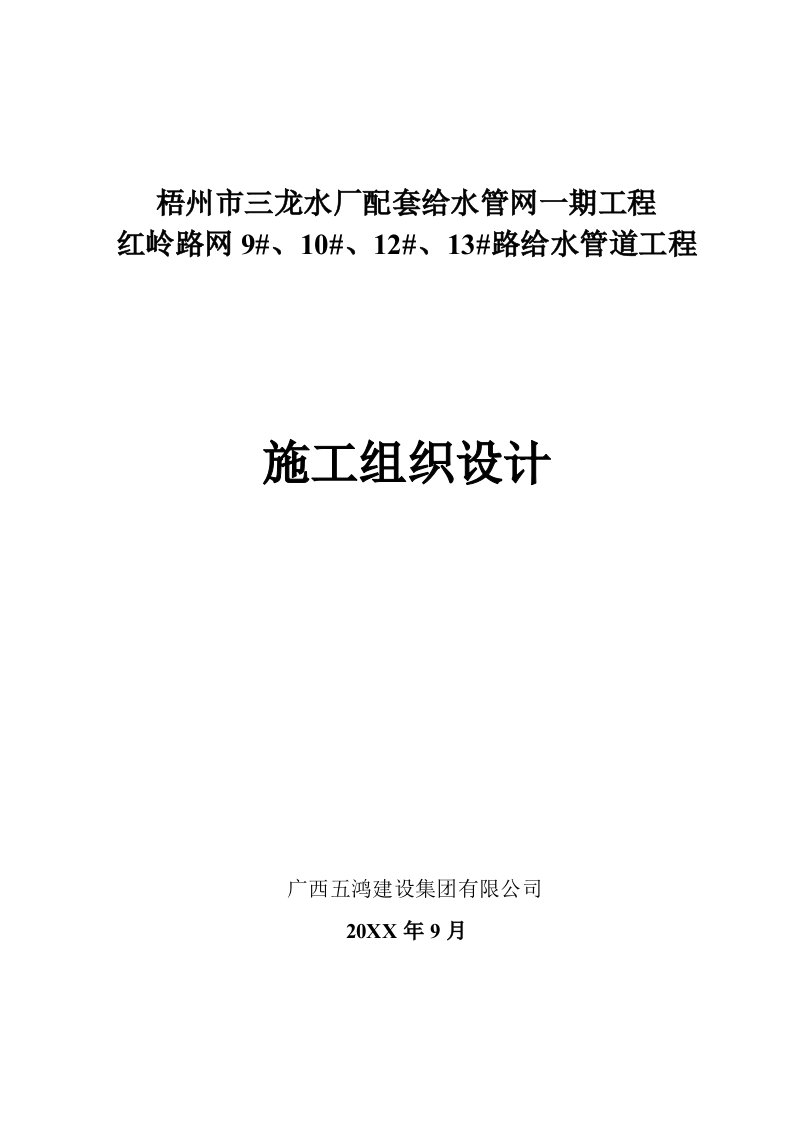 梧州市三龙水厂配套给水管网一期工程
红岭路网 9#、10#、12#、13#路给水管道工程

施工组织设计

广西五鸿建设集团有限公司
20XX 年 9 月